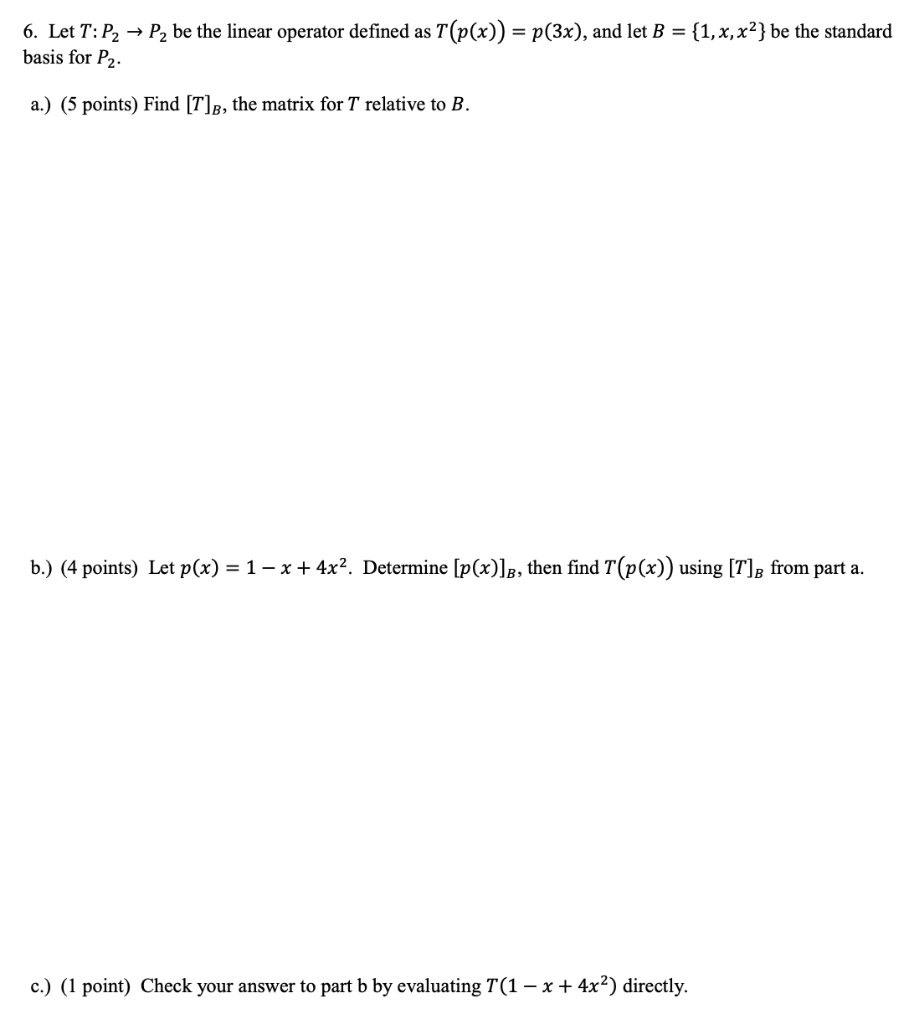 6. Let $T: P_2 \to P_2$ be the linear operator defined as $T(p(x)) = p(3x)$, and let $B = \{1, x, x^2\}$ be the standard basis for $P_2$.

a.) (5 points) Find $[T]_B$, the matrix for $T$ relative to $B$.

b.) (4 points) Let $p(x) = 1 - x + 4x^2$. Determine $[p(x)]_B$, then find $T(p(x))$ using $[T]_B$ from part a.

c.) (1 point) Check your answer to part b by evaluating $T(1 - x + 4x^2)$ directly.